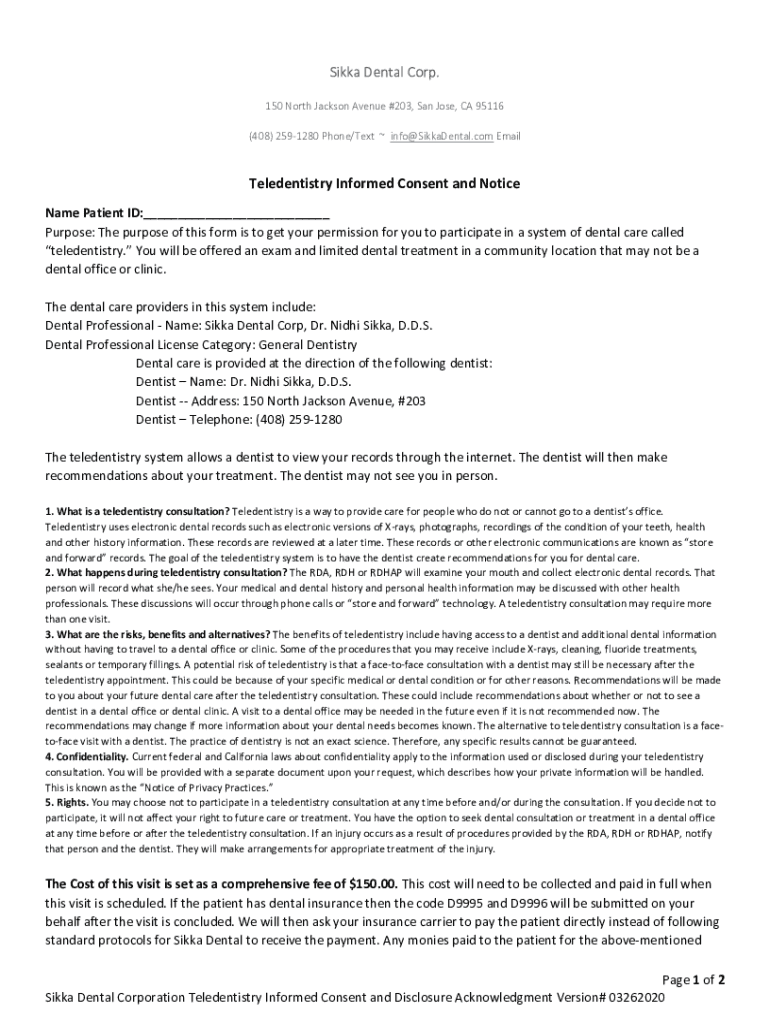 Sikka Dental Corp.

150 North Jackson Avenue #203, San Jose, CA 95116

(408) 259-1280 Phone/Text ~ info@SikkaDental.com Email

Teledentistry Informed Consent and Notice

Name Patient ID:___________________________

Purpose: The purpose of this form is to get your permission for you to participate in a system of dental care called "teledentistry." You will be offered an exam and limited dental treatment in a community location that may not be a dental office or clinic.

The dental care providers in this system include:
Dental Professional - Name: Sikka Dental Corp, Dr. Nidhi Sikka, D.D.S.
Dental Professional License Category: General Dentistry
Dental care is provided at the direction of the following dentist:
Dentist – Name: Dr. Nidhi Sikka, D.D.S.
Dentist -- Address: 150 North Jackson Avenue, #203
Dentist – Telephone: (408) 259-1280

The teledentistry system allows a dentist to view your records through the internet. The dentist will then make recommendations about your treatment. The dentist may not see you in person.

1. What is a teledentistry consultation? Teledentistry is a way to provide care for people who do not or cannot go to a dentist's office. Teledentistry uses electronic dental records such as electronic versions of X-rays, photographs, recordings of the condition of your teeth, health and other history information. These records are reviewed at a later time. These records or other electronic communications are known as "store and forward" records. The goal of the teledentistry system is to have the dentist create recommendations for you for dental care.
2. What happens during teledentistry consultation? The RDA, RDH or RDHAP will examine your mouth and collect electronic dental records. That person will record what she/he sees. Your medical and dental history and personal health information may be discussed with other health professionals. These discussions will occur through phone calls or "store and forward" technology. A teledentistry consultation may require more than one visit.
3. What are the risks, benefits and alternatives? The benefits of teledentistry include having access to a dentist and additional dental information without having to travel to a dental office or clinic. Some of the procedures that you may receive include X-rays, cleaning, fluoride treatments, sealants or temporary fillings. A potential risk of teledentistry is that a face-to-face consultation with a dentist may still be necessary after the teledentistry appointment. This could be because of your specific medical or dental condition or for other reasons. Recommendations will be made to you about your future dental care after the teledentistry consultation. These could include recommendations about whether or not to see a dentist in a dental office or dental clinic. A visit to a dental office may be needed in the future even if it is not recommended now. The recommendations may change if more information about your dental needs becomes known. The alternative to teledentistry consultation is a face-to-face visit with a dentist. The practice of dentistry is not an exact science. Therefore, any specific results cannot be guaranteed.
4. Confidentiality. Current federal and California laws about confidentiality apply to the information used or disclosed during your teledentistry consultation. You will be provided with a separate document upon your request, which describes how your private information will be handled. This is known as the "Notice of Privacy Practices."
5. Rights. You may choose not to participate in a teledentistry consultation at any time before and/or during the consultation. If you decide not to participate, it will not affect your right to future care or treatment. You have the option to seek dental consultation or treatment in a dental office at any time before or after the teledentistry consultation. If an injury occurs as a result of procedures provided by the RDA, RDH or RDHAP, notify that person and the dentist. They will make arrangements for appropriate treatment of the injury.

The Cost of this visit is set as a comprehensive fee of $150.00. This cost will need to be collected and paid in full when this visit is scheduled. If the patient has dental insurance then the code D9995 and D9996 will be submitted on your behalf after the visit is concluded. We will then ask your insurance carrier to pay the patient directly instead of following standard protocols for Sikka Dental to receive the payment. Any monies paid to the patient for the above-mentioned

Page 1 of 2
Sikka Dental Corporation Teledentistry Informed Consent and Disclosure Acknowledgment Version# 03262020